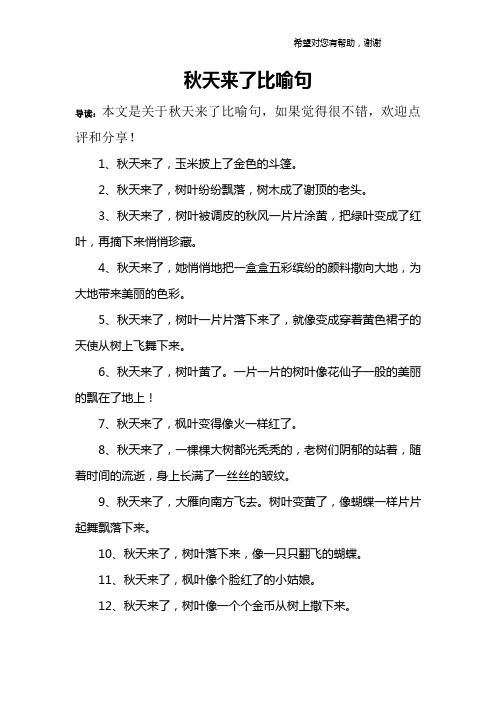 希望对您有帮助，谢谢

秋天来了比喻句

导读：本文是关于秋天来了比喻句，如果觉得很不错，欢迎点评和分享！

1、秋天来了，玉米披上了金色的斗篷。

2、秋天来了，树叶纷纷飘落，树木成了谢顶的老头。

3、秋天来了，树叶被调皮的秋风一片片涂黄，把绿叶变成了红叶，再摘下来悄悄珍藏。

4、秋天来了，她悄悄地把一盒盒五彩缤纷的颜料撒向大地，为大地带来美丽的色彩。

5、秋天来了，树叶一片片落下来了，就像变成穿着黄色裙子的天使从树上飞舞下来。

6、秋天来了，树叶黄了。一片一片的树叶像花仙子一般的美丽的飘在了地上！

7、秋天来了，枫叶变得像火一样红了。

8、秋天来了，一棵棵大树都光秃秃的，老树们阴郁的站着，随着时间的流逝，身上长满了一丝丝的皱纹。

9、秋天来了，大雁向南方飞去。树叶变黄了，像蝴蝶一样片片起舞飘落下来。

10、秋天来了，树叶落下来，像一只只翻飞的蝴蝶。

11、秋天来了，枫叶像个脸红了的小姑娘。

12、秋天来了，树叶像一个个金币从树上撒下来。